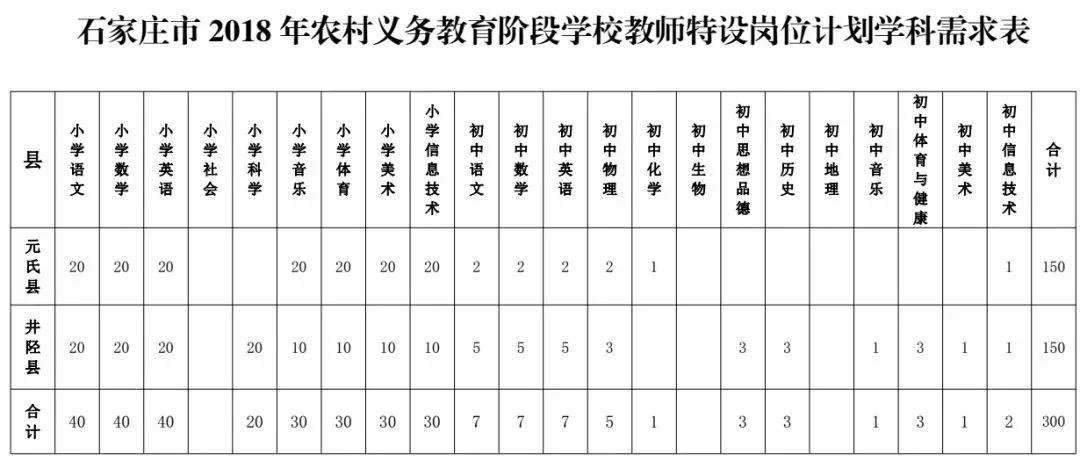 石家庄市 2018 年农村义务教育阶段学校教师特设岗位计划学科需求表

| 县 | 小学语文 | 小学数学 | 小学英语 | 小学社会 | 小学科学 | 小学音乐 | 小学体育 | 小学美术 | 小学信息技术 | 初中语文 | 初中数学 | 初中英语 | 初中物理 | 初中化学 | 初中生物 | 初中思想品德 | 初中历史 | 初中地理 | 初中音乐 | 初中体育与健康 | 初中美术 | 初中信息技术 | 合计 |
|---|---|---|---|---|---|---|---|---|---|---|---|---|---|---|---|---|---|---|---|---|---|---|---|
| 元氏县 | 20 | 20 | 20 |  |  | 20 | 20 | 20 | 20 | 2 | 2 | 2 | 2 | 1 |  |  |  |  |  |  |  | 1 | 150 |
| 井陉县 | 20 | 20 | 20 |  | 20 | 10 | 10 | 10 | 10 | 5 | 5 | 5 | 3 |  |  | 3 | 3 |  | 1 | 3 | 1 | 1 | 150 |
| 合计 | 40 | 40 | 40 |  | 20 | 30 | 30 | 30 | 30 | 7 | 7 | 7 | 5 | 1 |  | 3 | 3 |  | 1 | 3 | 1 | 2 | 300 |